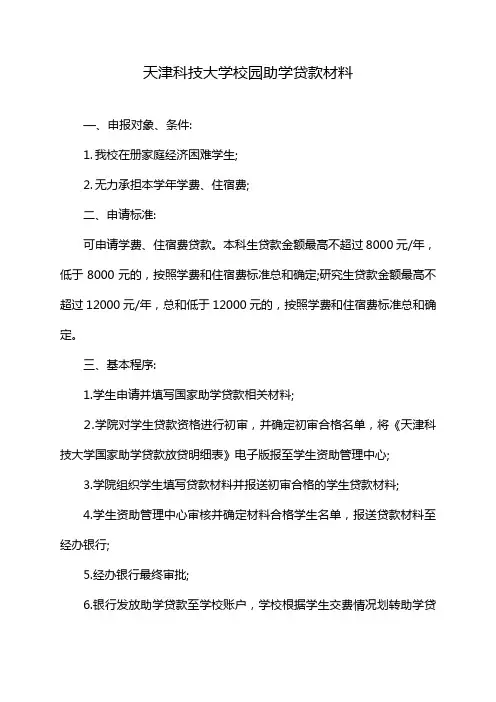 天津科技大学校园助学贷款材料

一、申报对象、条件:

1. 我校在册家庭经济困难学生;

2. 无力承担本学年学费、住宿费;

二、申请标准:

可申请学费、住宿费贷款。本科生贷款金额最高不超过 8000 元/年，低于 8000 元的，按照学费和住宿费标准总和确定;研究生贷款金额最高不超过 12000 元/年，总和低于 12000 元的，按照学费和住宿费标准总和确定。

三、基本程序:

1.学生申请并填写国家助学贷款相关材料;

2.学院对学生贷款资格进行初审，并确定初审合格名单，将《天津科技大学国家助学贷款放贷明细表》电子版报至学生资助管理中心;

3.学院组织学生填写贷款材料并报送初审合格的学生贷款材料;

4.学生资助管理中心审核并确定材料合格学生名单，报送贷款材料至经办银行;

5.经办银行最终审批;

6.银行发放助学贷款至学校账户，学校根据学生交费情况划转助学贷